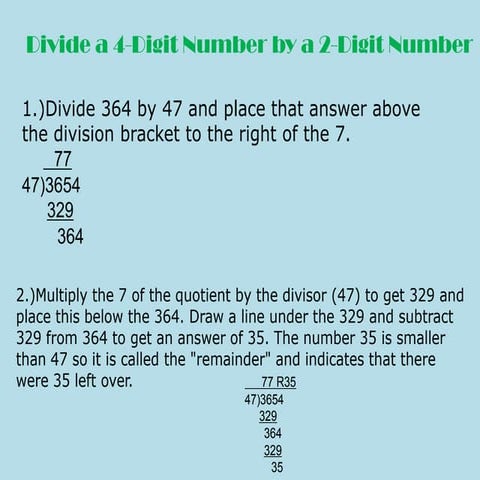 Divide a 4-Digit Number by a 2-Digit Number

1.)Divide 364 by 47 and place that answer above the division bracket to the right of the 7.

77
47)3654
329
364

2.)Multiply the 7 of the quotient by the divisor (47) to get 329 and place this below the 364. Draw a line under the 329 and subtract 329 from 364 to get an answer of 35. The number 35 is smaller than 47 so it is called the "remainder" and indicates that there were 35 left over.

77 R35
47)3654
329
364
329
35